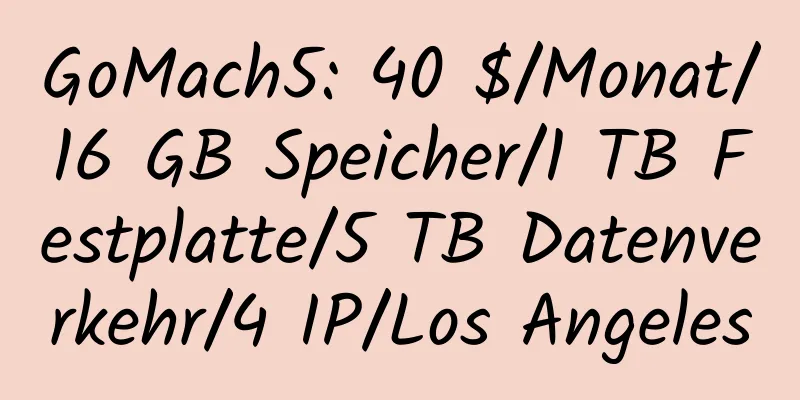 GoMach5: 40 $/Monat/16 GB Speicher/1 TB Festplatte/5 TB Datenverkehr/4 IP/Los Angeles